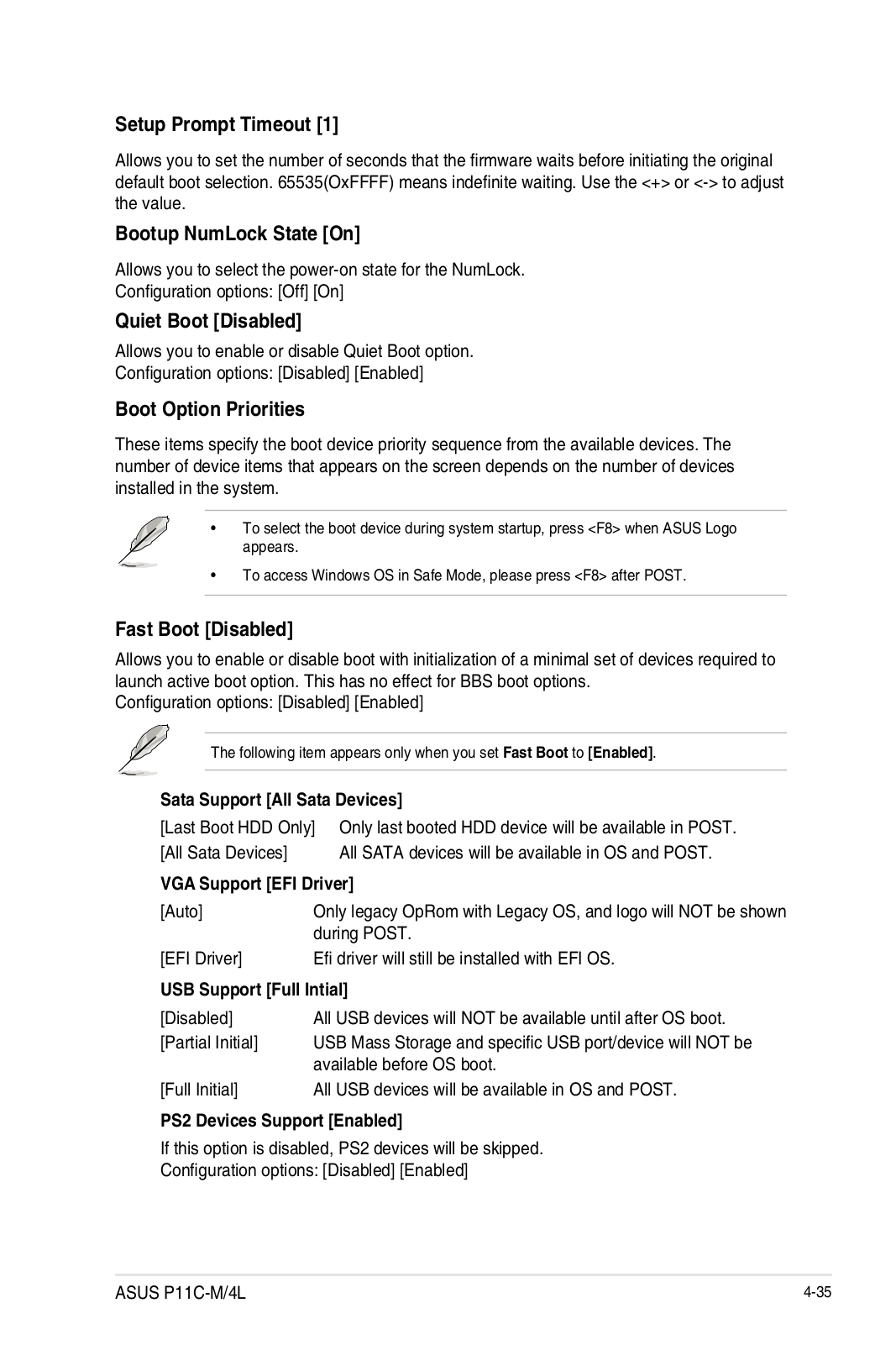 Setup Prompt Timeout [1]

Allows you to set the number of seconds that the firmware waits before initiating the original default boot selection. 65535(OxFFFF) means indefinite waiting. Use the <+> or <-> to adjust the value.

Bootup NumLock State [On]

Allows you to select the power-on state for the NumLock.
Configuration options: [Off] [On]

Quiet Boot [Disabled]

Allows you to enable or disable Quiet Boot option.
Configuration options: [Disabled] [Enabled]

Boot Option Priorities

These items specify the boot device priority sequence from the available devices. The number of device items that appears on the screen depends on the number of devices installed in the system.

• To select the boot device during system startup, press <F8> when ASUS Logo appears.
• To access Windows OS in Safe Mode, please press <F8> after POST.

Fast Boot [Disabled]

Allows you to enable or disable boot with initialization of a minimal set of devices required to launch active boot option. This has no effect for BBS boot options.
Configuration options: [Disabled] [Enabled]

The following item appears only when you set Fast Boot to [Enabled].

Sata Support [All Sata Devices]

[Last Boot HDD Only] Only last booted HDD device will be available in POST.
[All Sata Devices] All SATA devices will be available in OS and POST.

VGA Support [EFI Driver]

[Auto] Only legacy OpRom with Legacy OS, and logo will NOT be shown during POST.
[EFI Driver] Efi driver will still be installed with EFI OS.

USB Support [Full Intial]

[Disabled] All USB devices will NOT be available until after OS boot.
[Partial Initial] USB Mass Storage and specific USB port/device will NOT be available before OS boot.
[Full Initial] All USB devices will be available in OS and POST.

PS2 Devices Support [Enabled]

If this option is disabled, PS2 devices will be skipped.
Configuration options: [Disabled] [Enabled]

ASUS P11C-M/4L 4-35